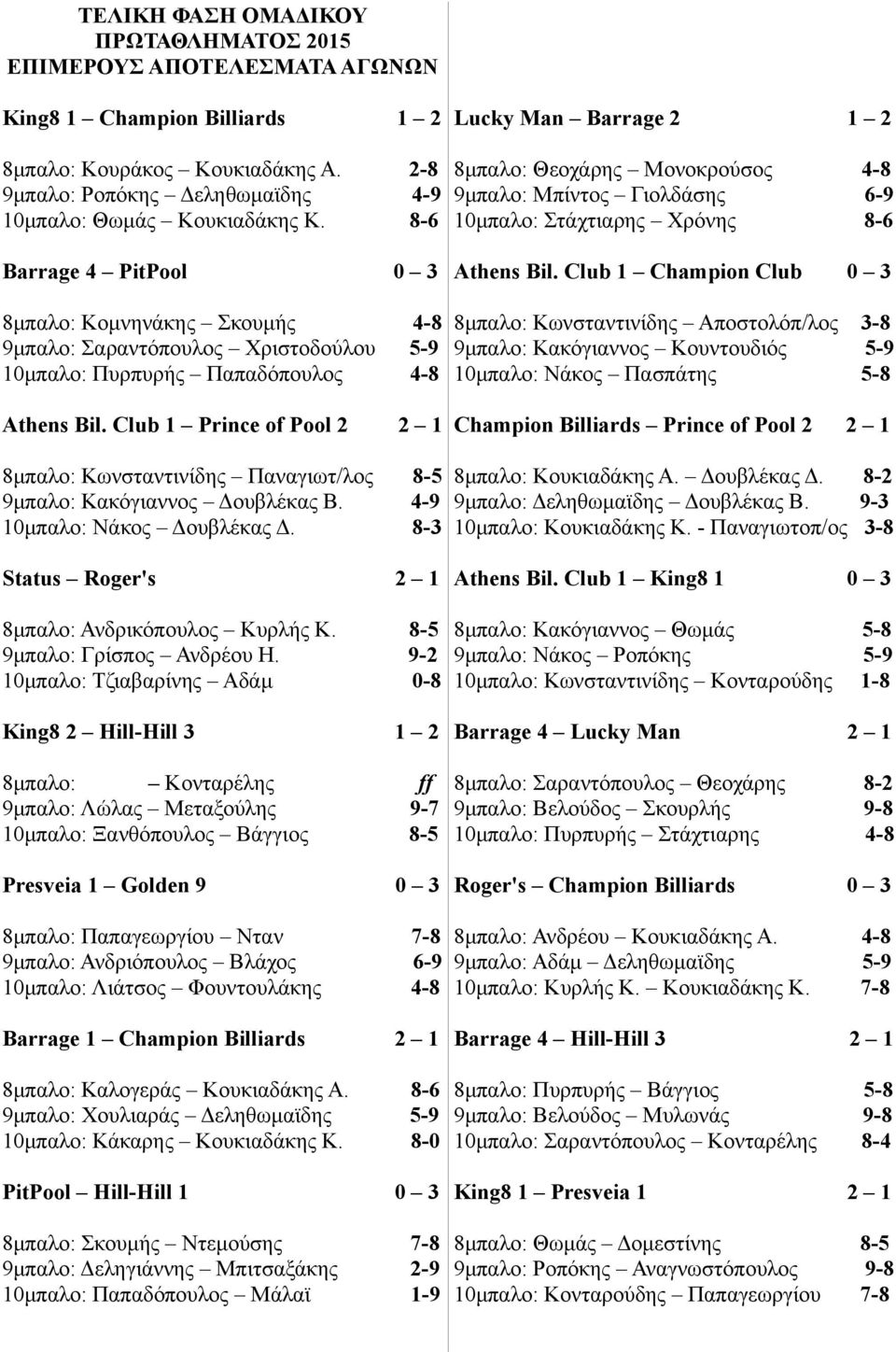 ΤΕΛΙΚΗ ΦΑΣΗ ΟΜΑΔΙΚΟΥ
ΠΡΩΤΑΘΛΗΜΑΤΟΣ 2015
ΕΠΙΜΕΡΟΥΣ ΑΠΟΤΕΛΕΣΜΑΤΑ ΑΓΩΝΩΝ

King8 1 – Champion Billiards 1 – 2

8μπαλο: Κουράκος – Κουκιαδάκης Α. 2-8
9μπαλο: Ροπόκης – Δεληθωμαϊδης 4-9
10μπαλο: Θωμάς – Κουκιαδάκης Κ. 8-6

Barrage 4 – PitPool 0 – 3

8μπαλο: Κομνηνάκης – Σκουμής 4-8
9μπαλο: Σαραντόπουλος – Χριστοδούλου 5-9
10μπαλο: Πυρπυρής – Παπαδόπουλος 4-8

Athens Bil. Club 1 – Prince of Pool 2 2 – 1

8μπαλο: Κωνσταντινίδης – Παναγιωτ/λος 8-5
9μπαλο: Κακόγιαννος – Δουβλέκας Β. 4-9
10μπαλο: Νάκος – Δουβλέκας Δ. 8-3

Status – Roger's 2 – 1

8μπαλο: Ανδρικόπουλος – Κυρλής Κ. 8-5
9μπαλο: Γρίσπος – Ανδρέου Η. 9-2
10μπαλο: Τζιαβαρίνης – Αδάμ 0-8

King8 2 – Hill-Hill 3 1 – 2

8μπαλο: – Κονταρέλης ff
9μπαλο: Λώλας – Μεταξούλης 9-7
10μπαλο: Ξανθόπουλος – Βάγγιος 8-5

Presveia 1 – Golden 9 0 – 3

8μπαλο: Παπαγεωργίου – Νταν 7-8
9μπαλο: Ανδριόπουλος – Βλάχος 6-9
10μπαλο: Λιάτσος – Φουντουλάκης 4-8

Barrage 1 – Champion Billiards 2 – 1

8μπαλο: Καλογεράς – Κουκιαδάκης Α. 8-6
9μπαλο: Χουλιαράς – Δεληθωμαϊδης 5-9
10μπαλο: Κάκαρης – Κουκιαδάκης Κ. 8-0

PitPool – Hill-Hill 1 0 – 3

8μπαλο: Σκουμής – Ντεμούσης 7-8
9μπαλο: Δεληγιάννης – Μπιτσαξάκης 2-9
10μπαλο: Παπαδόπουλος – Μάλαϊ 1-9

Lucky Man – Barrage 2 1 – 2

8μπαλο: Θεοχάρης – Μονοκρούσος 4-8
9μπαλο: Μπίντος – Γιολδάσης 6-9
10μπαλο: Στάχτιαρης – Χρόνης 8-6

Athens Bil. Club 1 – Champion Club 0 – 3

8μπαλο: Κωνσταντινίδης – Αποστολόπ/λος 3-8
9μπαλο: Κακόγιαννος – Κουντουδιός 5-9
10μπαλο: Νάκος – Πασπάτης 5-8

Champion Billiards – Prince of Pool 2 2 – 1

8μπαλο: Κουκιαδάκης Α. – Δουβλέκας Δ. 8-2
9μπαλο: Δεληθωμαϊδης – Δουβλέκας Β. 9-3
10μπαλο: Κουκιαδάκης Κ. - Παναγιωτοπ/ος 3-8

Athens Bil. Club 1 – King8 1 0 – 3

8μπαλο: Κακόγιαννος – Θωμάς 5-8
9μπαλο: Νάκος – Ροπόκης 5-9
10μπαλο: Κωνσταντινίδης – Κονταρούδης 1-8

Barrage 4 – Lucky Man 2 – 1

8μπαλο: Σαραντόπουλος – Θεοχάρης 8-2
9μπαλο: Βελούδος – Σκουρλής 9-8
10μπαλο: Πυρπυρής – Στάχτιαρης 4-8

Roger's – Champion Billiards 0 – 3

8μπαλο: Ανδρέου – Κουκιαδάκης Α. 4-8
9μπαλο: Αδάμ – Δεληθωμαϊδης 5-9
10μπαλο: Κυρλής Κ. – Κουκιαδάκης Κ. 7-8

Barrage 4 – Hill-Hill 3 2 – 1

8μπαλο: Πυρπυρής – Βάγγιος 5-8
9μπαλο: Βελούδος – Μυλωνάς 9-8
10μπαλο: Σαραντόπουλος – Κονταρέλης 8-4

King8 1 – Presveia 1 2 – 1

8μπαλο: Θωμάς – Δομεστίνης 8-5
9μπαλο: Ροπόκης – Αναγνωστόπουλος 9-8
10μπαλο: Κονταρούδης – Παπαγεωργίου 7-8